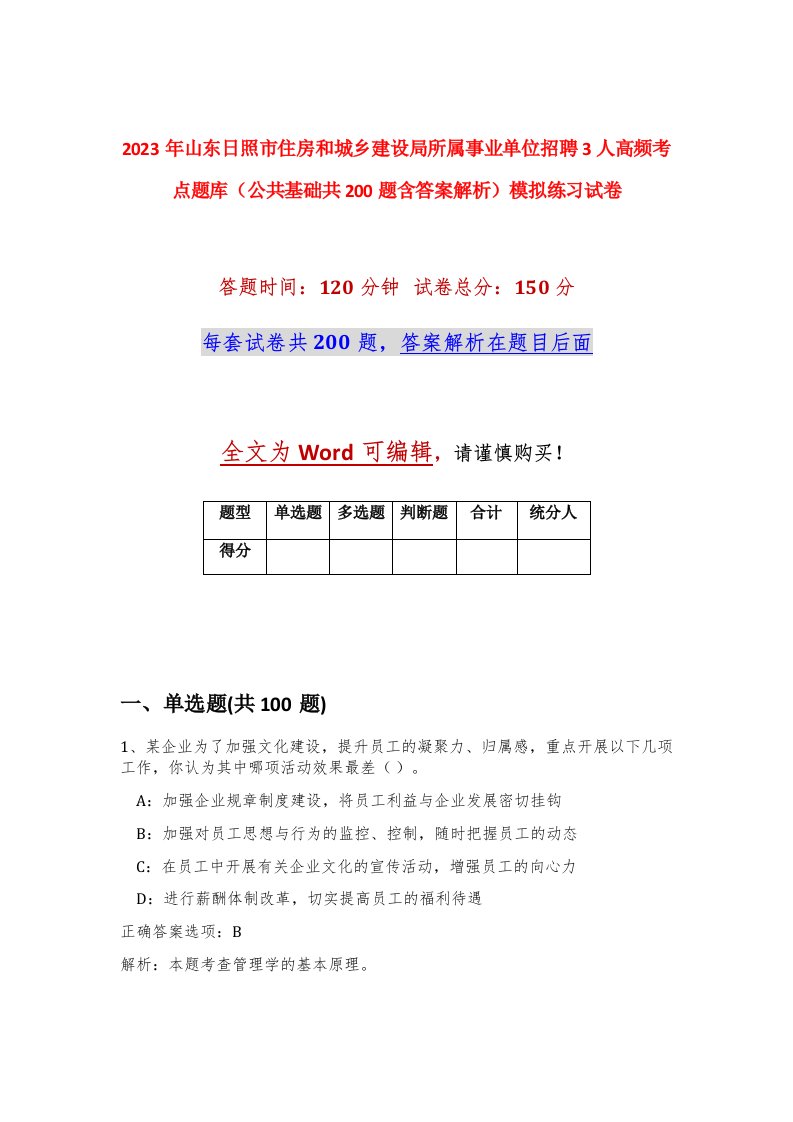 2023年山东日照市住房和城乡建设局所属事业单位招聘3人高频考点题库（公共基础共200题含答案解析）模拟练习试卷

答题时间：120分钟 试卷总分：150分

每套试卷共200题，答案解析在题目后面

全文为Word可编辑，请谨慎购买！

| 题型 | 单选题 | 多选题 | 判断题 | 合计 | 统分人 |
|---|---|---|---|---|---|
| 得分 | | | | | |

一、单选题(共100题)

1、某企业为了加强文化建设，提升员工的凝聚力、归属感，重点开展以下几项工作，你认为其中哪项活动效果最差（）。

A：加强企业规章制度建设，将员工利益与企业发展密切挂钩

B：加强对员工思想与行为的监控、控制，随时把握员工的动态

C：在员工中开展有关企业文化的宣传活动，增强员工的向心力

D：进行薪酬体制改革，切实提高员工的福利待遇

正确答案选项：B

解析：本题考查管理学的基本原理。